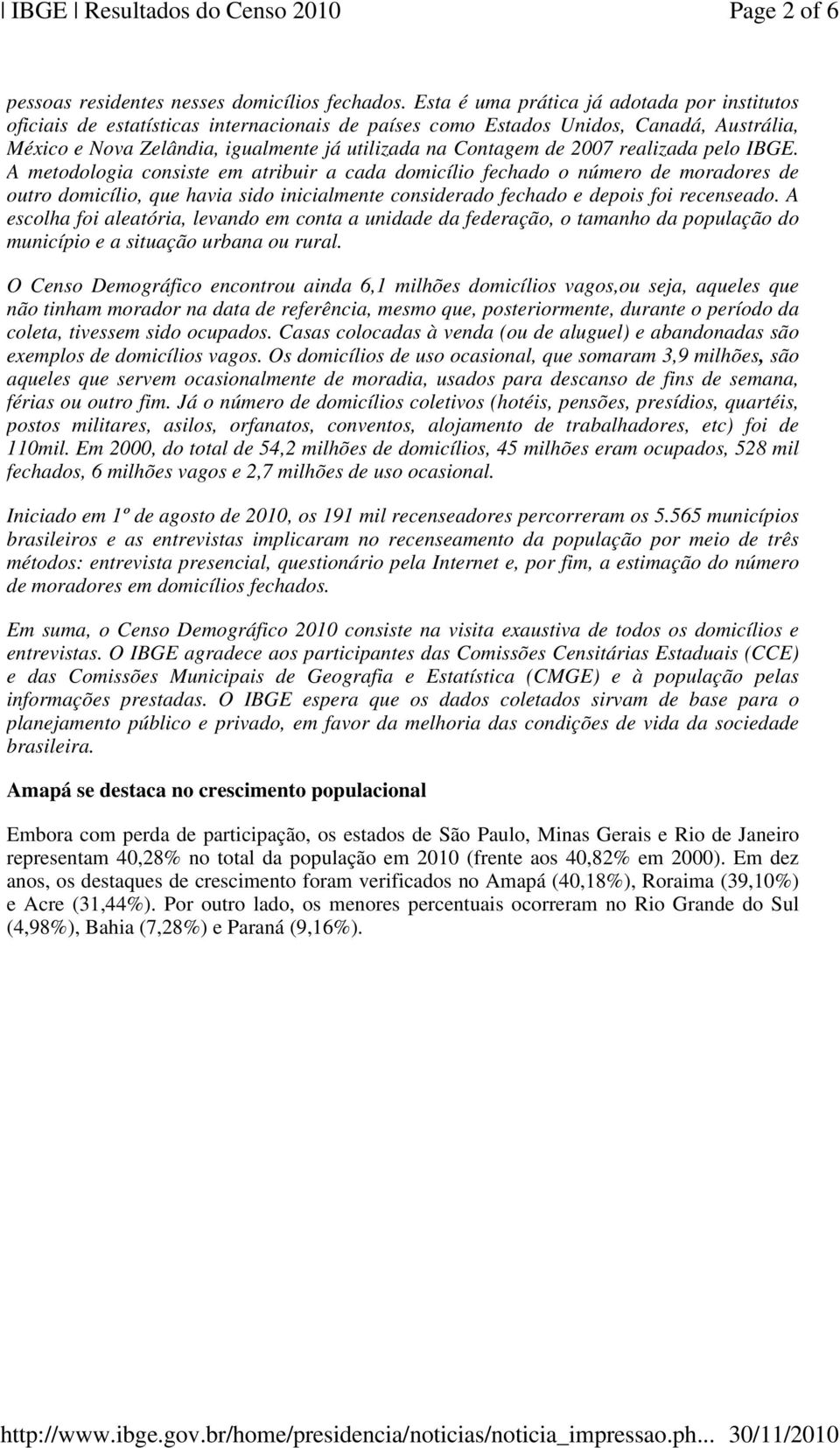 | IBGE | Resultados do Censo 2010 Page 2 of 6

pessoas residentes nesses domicílios fechados. Esta é uma prática já adotada por institutos oficiais de estatísticas internacionais de países como Estados Unidos, Canadá, Austrália, México e Nova Zelândia, igualmente já utilizada na Contagem de 2007 realizada pelo IBGE. A metodologia consiste em atribuir a cada domicílio fechado o número de moradores de outro domicílio, que havia sido inicialmente considerado fechado e depois foi recenseado. A escolha foi aleatória, levando em conta a unidade da federação, o tamanho da população do município e a situação urbana ou rural.

O Censo Demográfico encontrou ainda 6,1 milhões domicílios vagos,ou seja, aqueles que não tinham morador na data de referência, mesmo que, posteriormente, durante o período da coleta, tivessem sido ocupados. Casas colocadas à venda (ou de aluguel) e abandonadas são exemplos de domicílios vagos. Os domicílios de uso ocasional, que somaram 3,9 milhões, são aqueles que servem ocasionalmente de moradia, usados para descanso de fins de semana, férias ou outro fim. Já o número de domicílios coletivos (hotéis, pensões, presídios, quartéis, postos militares, asilos, orfanatos, conventos, alojamento de trabalhadores, etc) foi de 110mil. Em 2000, do total de 54,2 milhões de domicílios, 45 milhões eram ocupados, 528 mil fechados, 6 milhões vagos e 2,7 milhões de uso ocasional.

Iniciado em 1º de agosto de 2010, os 191 mil recenseadores percorreram os 5.565 municípios brasileiros e as entrevistas implicaram no recenseamento da população por meio de três métodos: entrevista presencial, questionário pela Internet e, por fim, a estimação do número de moradores em domicílios fechados.

Em suma, o Censo Demográfico 2010 consiste na visita exaustiva de todos os domicílios e entrevistas. O IBGE agradece aos participantes das Comissões Censitárias Estaduais (CCE) e das Comissões Municipais de Geografia e Estatística (CMGE) e à população pelas informações prestadas. O IBGE espera que os dados coletados sirvam de base para o planejamento público e privado, em favor da melhoria das condições de vida da sociedade brasileira.

Amapá se destaca no crescimento populacional

Embora com perda de participação, os estados de São Paulo, Minas Gerais e Rio de Janeiro representam 40,28% no total da população em 2010 (frente aos 40,82% em 2000). Em dez anos, os destaques de crescimento foram verificados no Amapá (40,18%), Roraima (39,10%) e Acre (31,44%). Por outro lado, os menores percentuais ocorreram no Rio Grande do Sul (4,98%), Bahia (7,28%) e Paraná (9,16%).

http://www.ibge.gov.br/home/presidencia/noticias/noticia_impressao.ph... 30/11/2010